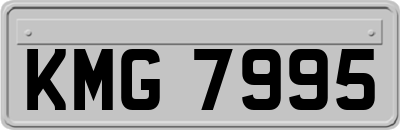 KMG 7995